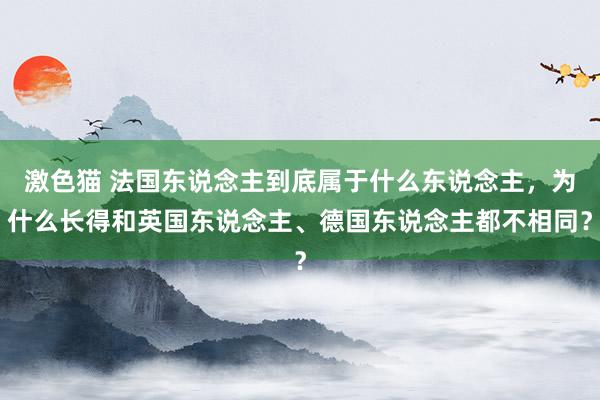 激色猫 法国东说念主到底属于什么东说念主，为什么长得和英国东说念主、德国东说念主都不相同？？